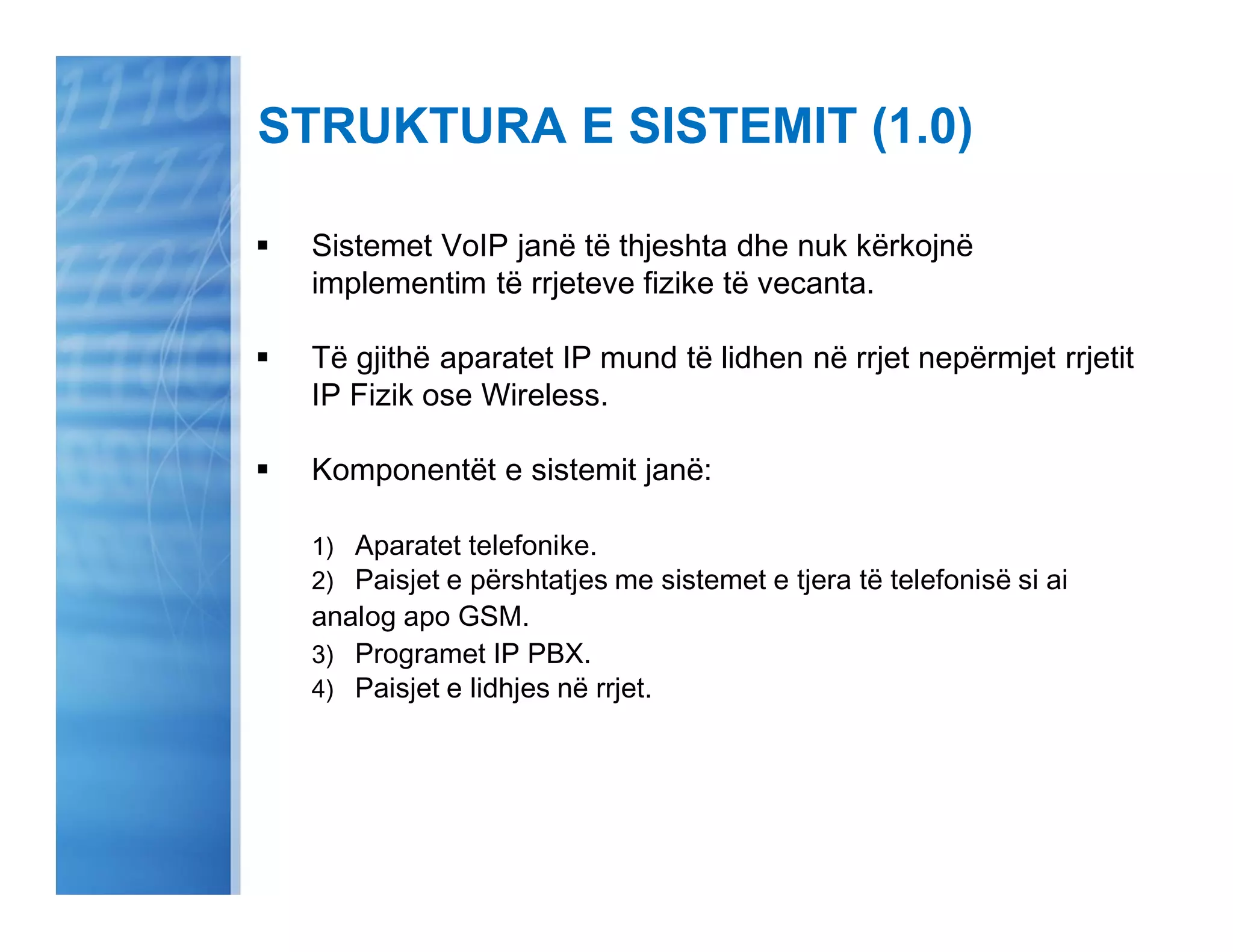 STRUKTURA E SISTEMIT (1.0)

▪ Sistemet VoIP janë të thjeshta dhe nuk kërkojnë implementim të rrjeteve fizike të vecanta.

▪ Të gjithë aparatet IP mund të lidhen në rrjet nepërmjet rrjetit IP Fizik ose Wireless.

▪ Komponentët e sistemit janë:

1) Aparatet telefonike.
2) Paisjet e përshtatjes me sistemet e tjera të telefonisë si ai analog apo GSM.
3) Programet IP PBX.
4) Paisjet e lidhjes në rrjet.